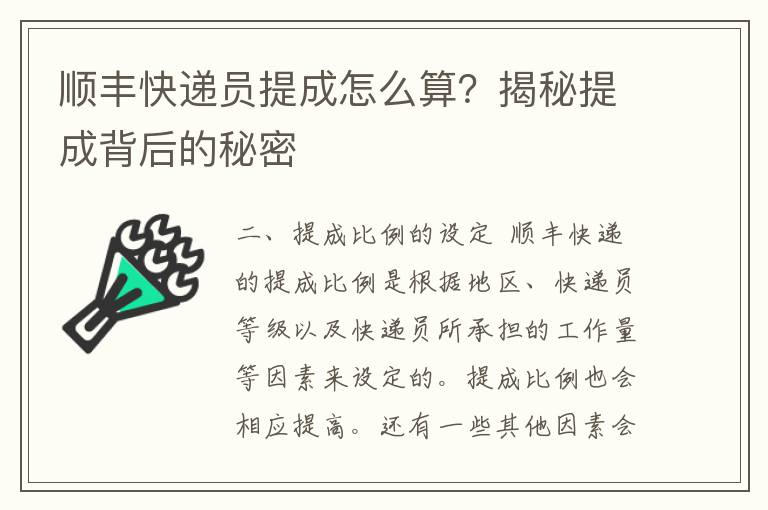 顺丰快递员提成怎么算？揭秘提成背后的秘密

二、提成比例的设定 顺丰快递的提成比例是根据地区、快递员等级以及快递员所承担的工作量等因素来设定的。提成比例也会相应提高。还有一些其他因素会